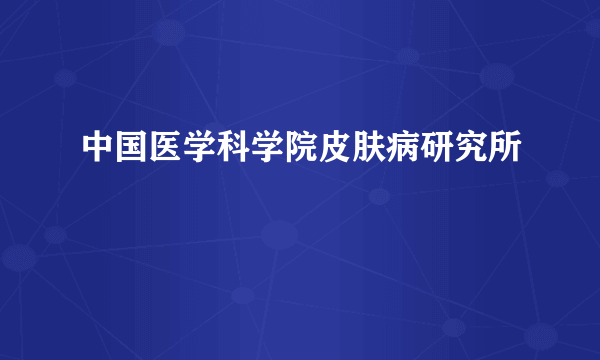 中国医学科学院皮肤病研究所